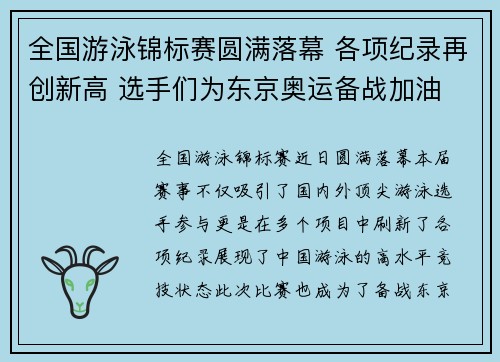 全国游泳锦标赛圆满落幕 各项纪录再创新高 选手们为东京奥运备战加油

全国游泳锦标赛近日圆满落幕本届赛事不仅吸引了国内外顶尖游泳选手参与更是在多个项目中刷新了各项纪录展现了中国游泳的高水平竞技状态此次比赛也成为了备战东京